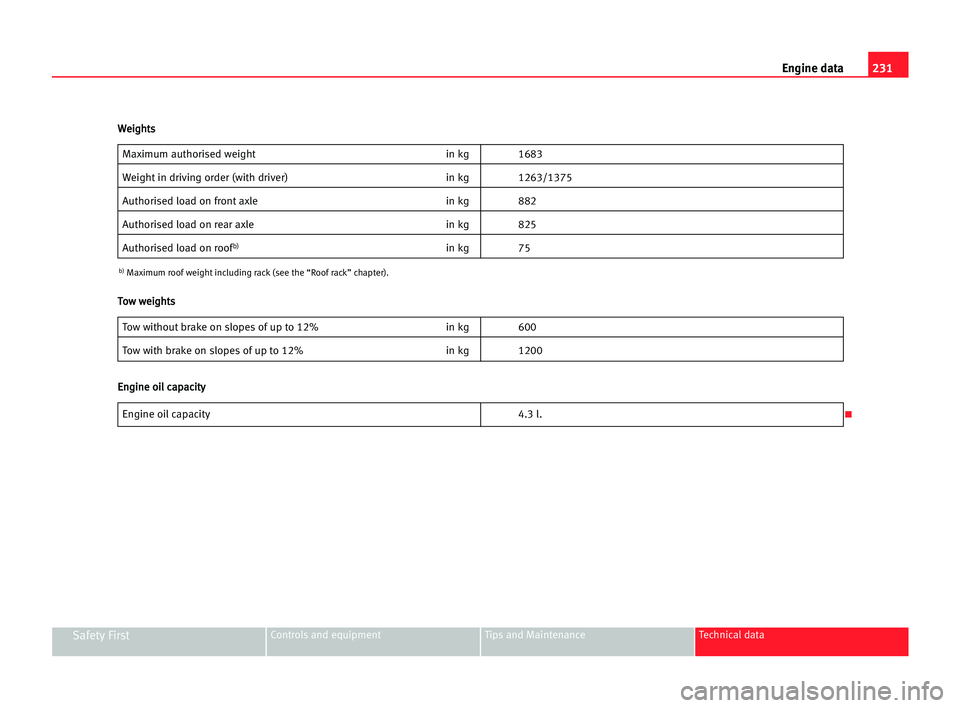 Engine data 231

Weights

| Maximum authorised weight | in kg | 1683 |
|---|---|---|
| Weight in driving order (with driver) | in kg | 1263/1375 |
| Authorised load on front axle | in kg | 882 |
| Authorised load on rear axle | in kg | 825 |
| Authorised load on roof$^{b)}$ | in kg | 75 |

$^{b)}$ Maximum roof weight including rack (see the "Roof rack" chapter).

Tow weights

| Tow without brake on slopes of up to 12% | in kg | 600 |
|---|---|---|
| Tow with brake on slopes of up to 12% | in kg | 1200 |

Engine oil capacity

| Engine oil capacity | 4.3 l. |
|---|---|

Safety First Controls and equipment Tips and Maintenance Technical data

carmanualsonline.info